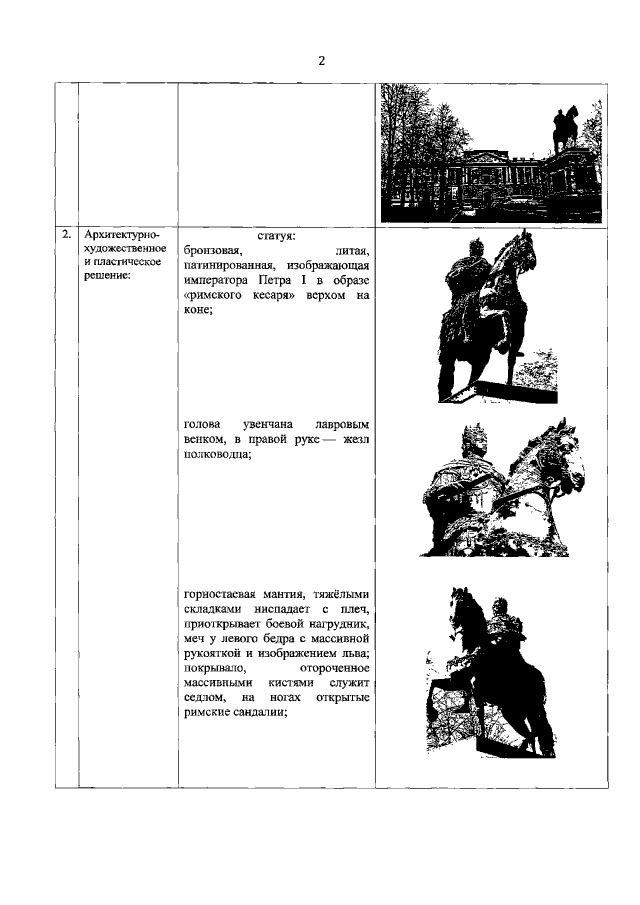 2

| | | | |
|---|---|---|---|
| | | | |
| 2. | Архитектурно-художественное и пластическое решение: | статуя: бронзовая, литая, патинированная, изображающая императора Петра I в образе «римского кесаря» верхом на коне; | |
| | | голова увенчана лавровым венком, в правой руке — жезл полководца; | |
| | | горностаевая мантия, тяжёлыми складками ниспадает с плеч, приоткрывает боевой нагрудник, меч у левого бедра с массивной рукояткой и изображением льва; покрывало, отороченное массивными кистями служит седлом, на ногах открытые римские сандалии; | |